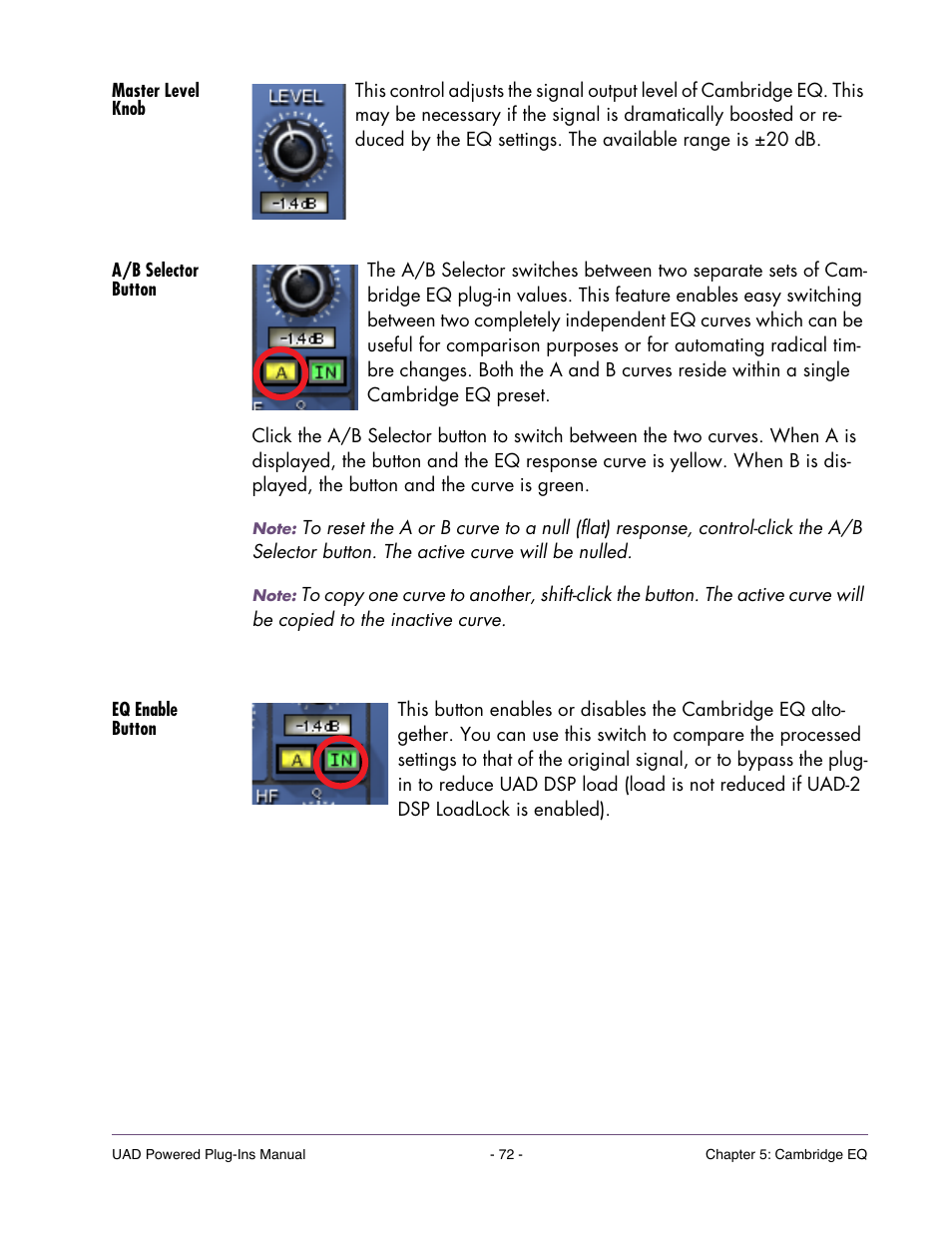 Master Level Knob

LEVEL

-1.4 dB

This control adjusts the signal output level of Cambridge EQ. This may be necessary if the signal is dramatically boosted or reduced by the EQ settings. The available range is ±20 dB.

A/B Selector Button

-1.4 dB

A

IN

The A/B Selector switches between two separate sets of Cambridge EQ plug-in values. This feature enables easy switching between two completely independent EQ curves which can be useful for comparison purposes or for automating radical timbre changes. Both the A and B curves reside within a single Cambridge EQ preset.

Click the A/B Selector button to switch between the two curves. When A is displayed, the button and the EQ response curve is yellow. When B is displayed, the button and the curve is green.

Note: To reset the A or B curve to a null (flat) response, control-click the A/B Selector button. The active curve will be nulled.

Note: To copy one curve to another, shift-click the button. The active curve will be copied to the inactive curve.

EQ Enable Button

-1.4 dB

A

IN

HF

This button enables or disables the Cambridge EQ altogether. You can use this switch to compare the processed settings to that of the original signal, or to bypass the plug-in to reduce UAD DSP load (load is not reduced if UAD-2 DSP LoadLock is enabled).

UAD Powered Plug-Ins Manual

- 72 -

Chapter 5: Cambridge EQ